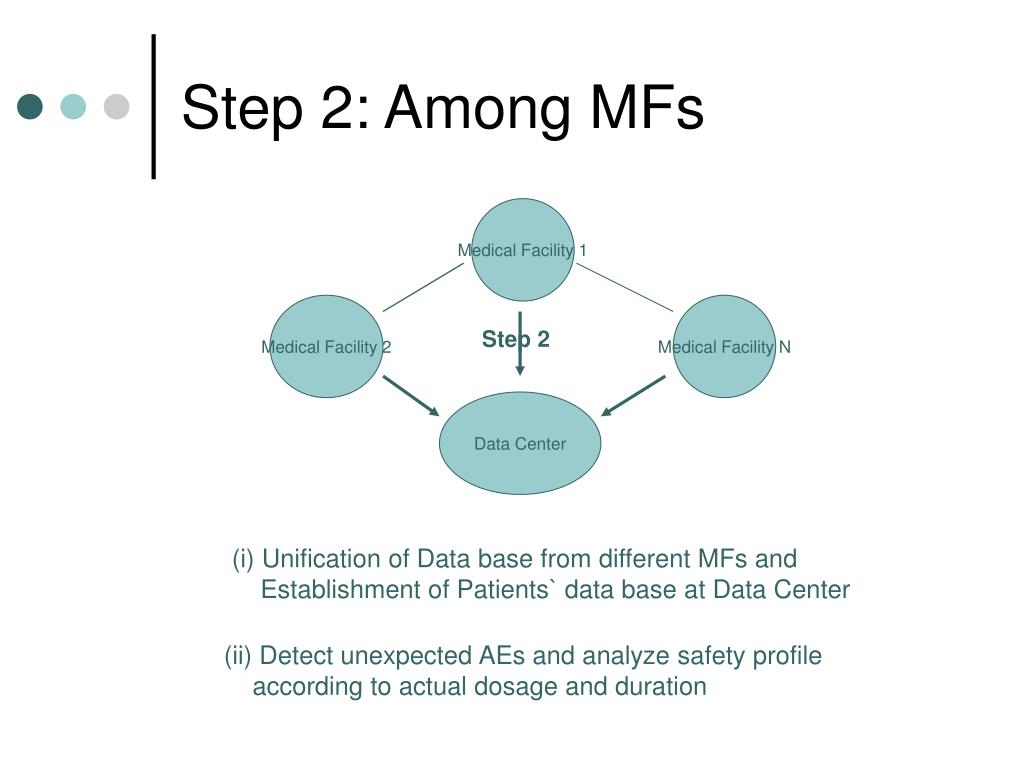 Step 2: Among MFs

Medical Facility 1

Medical Facility 2

Step 2

Medical Facility N

Data Center

(i) Unification of Data base from different MFs and Establishment of Patients` data base at Data Center

(ii) Detect unexpected AEs and analyze safety profile according to actual dosage and duration